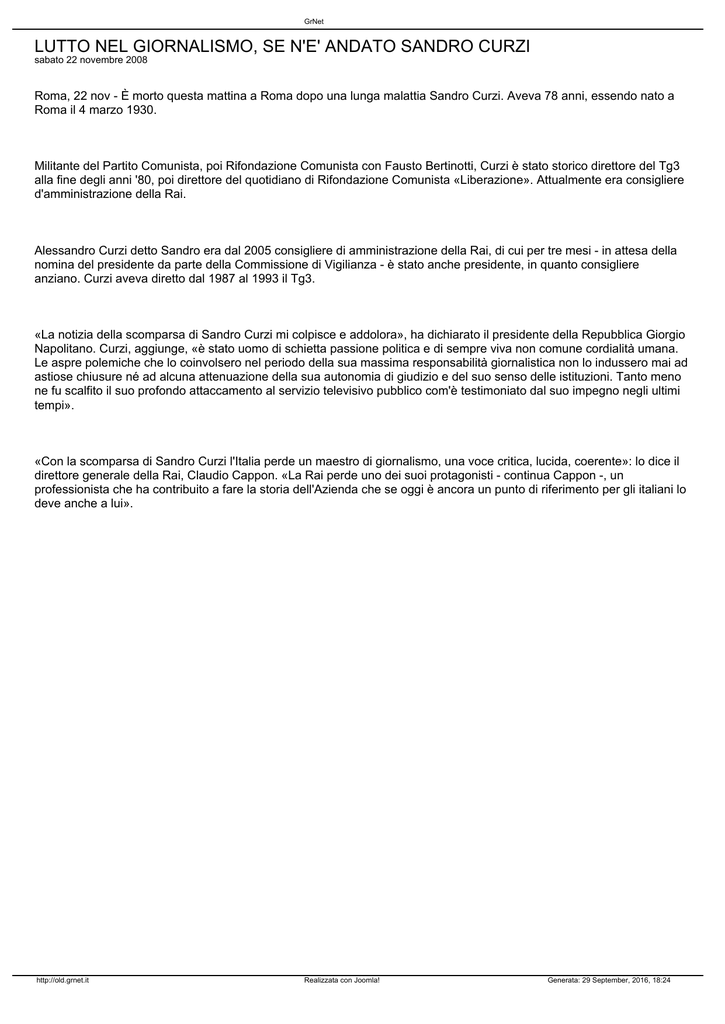 GrNet

LUTTO NEL GIORNALISMO, SE N'E' ANDATO SANDRO CURZI
sabato 22 novembre 2008

Roma, 22 nov - È morto questa mattina a Roma dopo una lunga malattia Sandro Curzi. Aveva 78 anni, essendo nato a Roma il 4 marzo 1930.

Militante del Partito Comunista, poi Rifondazione Comunista con Fausto Bertinotti, Curzi è stato storico direttore del Tg3 alla fine degli anni '80, poi direttore del quotidiano di Rifondazione Comunista «Liberazione». Attualmente era consigliere d'amministrazione della Rai.

Alessandro Curzi detto Sandro era dal 2005 consigliere di amministrazione della Rai, di cui per tre mesi - in attesa della nomina del presidente da parte della Commissione di Vigilianza - è stato anche presidente, in quanto consigliere anziano. Curzi aveva diretto dal 1987 al 1993 il Tg3.

«La notizia della scomparsa di Sandro Curzi mi colpisce e addolora», ha dichiarato il presidente della Repubblica Giorgio Napolitano. Curzi, aggiunge, «è stato uomo di schietta passione politica e di sempre viva non comune cordialità umana. Le aspre polemiche che lo coinvolsero nel periodo della sua massima responsabilità giornalistica non lo indussero mai ad astiose chiusure né ad alcuna attenuazione della sua autonomia di giudizio e del suo senso delle istituzioni. Tanto meno ne fu scalfito il suo profondo attaccamento al servizio televisivo pubblico com'è testimoniato dal suo impegno negli ultimi tempi».

«Con la scomparsa di Sandro Curzi l'Italia perde un maestro di giornalismo, una voce critica, lucida, coerente»: lo dice il direttore generale della Rai, Claudio Cappon. «La Rai perde uno dei suoi protagonisti - continua Cappon -, un professionista che ha contribuito a fare la storia dell'Azienda che se oggi è ancora un punto di riferimento per gli italiani lo deve anche a lui».

http://old.grnet.it Realizzata con Joomla! Generata: 29 September, 2016, 18:24